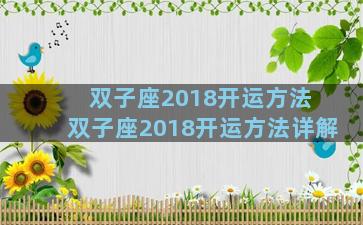 双子座2018开运方法
双子座2018开运方法详解